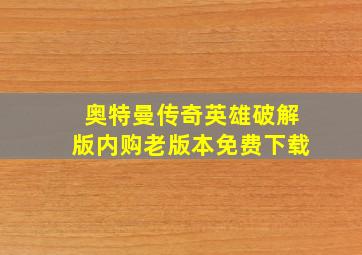 奥特曼传奇英雄破解版内购老版本免费下载